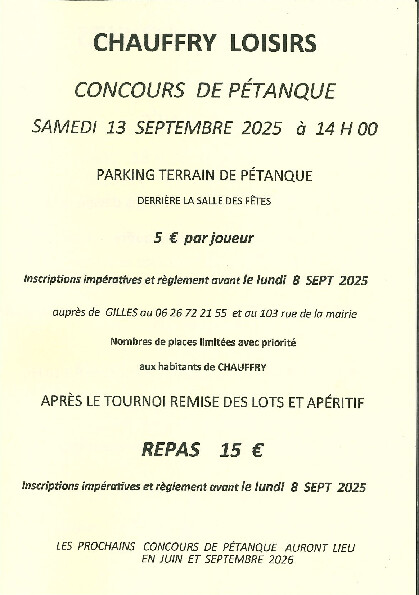 CHAUFFRY LOISIRS

CONCOURS DE PÉTANQUE

SAMEDI 13 SEPTEMBRE 2025 à 14 H 00

PARKING TERRAIN DE PÉTANQUE

DERRIÈRE LA SALLE DES FÊTES

5 € par joueur

Inscriptions impératives et règlement avant le lundi 8 SEPT 2025

auprès de GILLES au 06 26 72 21 55 et au 103 rue de la mairie

Nombres de places limitées avec priorité

aux habitants de CHAUFFRY

APRÈS LE TOURNOI REMISE DES LOTS ET APÉRITIF

REPAS 15 €

Inscriptions impératives et règlement avant le lundi 8 SEPT 2025

LES PROCHAINS CONCOURS DE PÉTANQUE AURONT LIEU EN JUIN ET SEPTEMBRE 2026